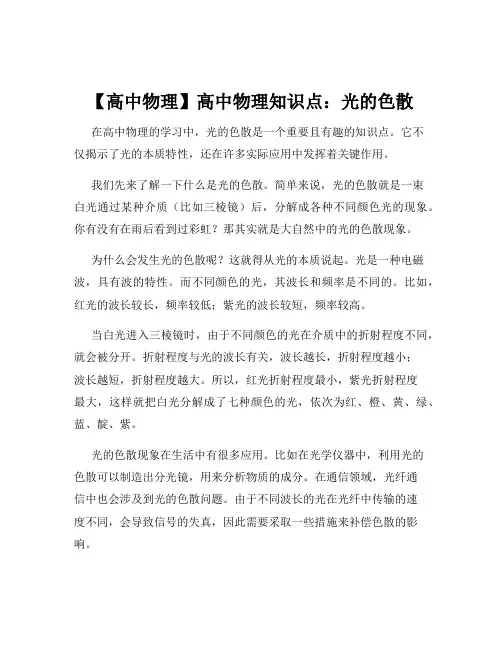 【高中物理】高中物理知识点：光的色散

在高中物理的学习中，光的色散是一个重要且有趣的知识点。它不仅揭示了光的本质特性，还在许多实际应用中发挥着关键作用。

我们先来了解一下什么是光的色散。简单来说，光的色散就是一束白光通过某种介质（比如三棱镜）后，分解成各种不同颜色光的现象。你有没有在雨后看到过彩虹？那其实就是大自然中的光的色散现象。

为什么会发生光的色散呢？这就得从光的本质说起。光是一种电磁波，具有波的特性。而不同颜色的光，其波长和频率是不同的。比如，红光的波长较长，频率较低；紫光的波长较短，频率较高。

当白光进入三棱镜时，由于不同颜色的光在介质中的折射程度不同，就会被分开。折射程度与光的波长有关，波长越长，折射程度越小；波长越短，折射程度越大。所以，红光折射程度最小，紫光折射程度最大，这样就把白光分解成了七种颜色的光，依次为红、橙、黄、绿、蓝、靛、紫。

光的色散现象在生活中有很多应用。比如在光学仪器中，利用光的色散可以制造出分光镜，用来分析物质的成分。在通信领域，光纤通信中也会涉及到光的色散问题。由于不同波长的光在光纤中传输的速度不同，会导致信号的失真，因此需要采取一些措施来补偿色散的影响。